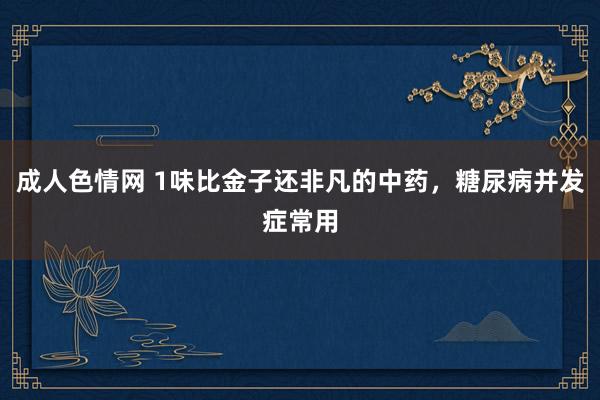 成人色情网 1味比金子还非凡的中药，糖尿病并发症常用